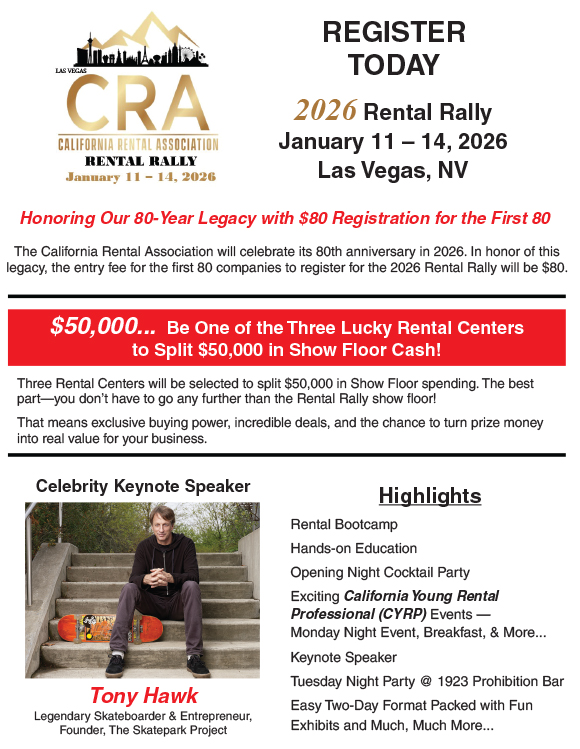 LAS VEGAS

CRA

CALIFORNIA RENTAL ASSOCIATION

RENTAL RALLY

January 11 – 14, 2026

REGISTER TODAY

2026 Rental Rally

January 11 – 14, 2026

Las Vegas, NV

Honoring Our 80-Year Legacy with $80 Registration for the First 80

The California Rental Association will celebrate its 80th anniversary in 2026. In honor of this legacy, the entry fee for the first 80 companies to register for the 2026 Rental Rally will be $80.

$50,000... Be One of the Three Lucky Rental Centers to Split $50,000 in Show Floor Cash!

Three Rental Centers will be selected to split $50,000 in Show Floor spending. The best part—you don't have to go any further than the Rental Rally show floor!

That means exclusive buying power, incredible deals, and the chance to turn prize money into real value for your business.

Celebrity Keynote Speaker

Tony Hawk

Legendary Skateboarder & Entrepreneur, Founder, The Skatepark Project

Highlights

Rental Bootcamp

Hands-on Education

Opening Night Cocktail Party

Exciting California Young Rental Professional (CYRP) Events — Monday Night Event, Breakfast, & More...

Keynote Speaker

Tuesday Night Party @ 1923 Prohibition Bar

Easy Two-Day Format Packed with Fun Exhibits and Much, Much More...